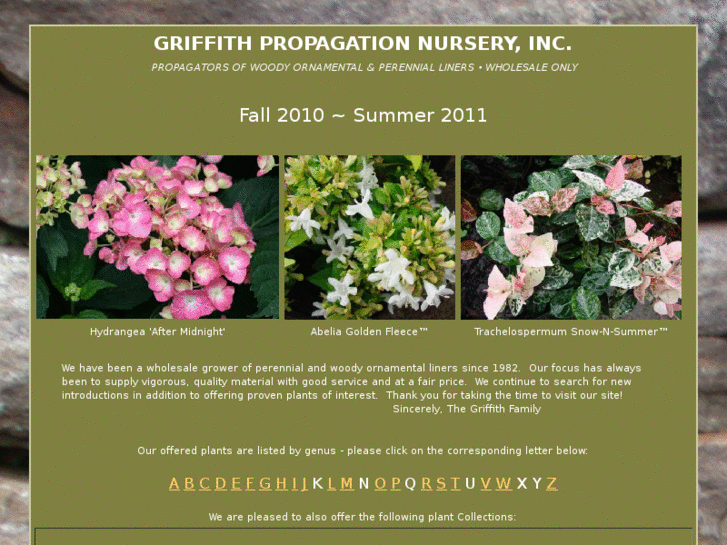 GRIFFITH PROPAGATION NURSERY, INC.

PROPAGATORS OF WOODY ORNAMENTAL & PERENNIAL LINERS • WHOLESALE ONLY

Fall 2010 ~ Summer 2011

Hydrangea 'After Midnight'

Abelia Golden Fleece™

Trachelospermum Snow-N-Summer™

We have been a wholesale grower of perennial and woody ornamental liners since 1982. Our focus has always been to supply vigorous, quality material with good service and at a fair price. We continue to search for new introductions in addition to offering proven plants of interest. Thank you for taking the time to visit our site!
Sincerely, The Griffith Family

Our offered plants are listed by genus - please click on the corresponding letter below:

A B C D E F G H I J K L M N O P Q R S T U V W X Y Z

We are pleased to also offer the following plant Collections: